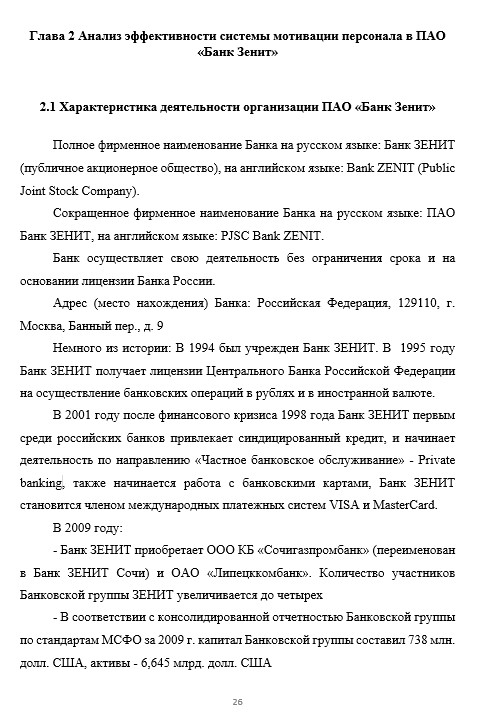 Глава 2 Анализ эффективности системы мотивации персонала в ПАО «Банк Зенит»

2.1 Характеристика деятельности организации ПАО «Банк Зенит»

Полное фирменное наименование Банка на русском языке: Банк ЗЕНИТ (публичное акционерное общество), на английском языке: Bank ZENIT (Public Joint Stock Company).

Сокращенное фирменное наименование Банка на русском языке: ПАО Банк ЗЕНИТ, на английском языке: PJSC Bank ZENIT.

Банк осуществляет свою деятельность без ограничения срока и на основании лицензии Банка России.

Адрес (место нахождения) Банка: Российская Федерация, 129110, г. Москва, Банный пер., д. 9

Немного из истории: В 1994 был учрежден Банк ЗЕНИТ. В 1995 году Банк ЗЕНИТ получает лицензии Центрального Банка Российской Федерации на осуществление банковских операций в рублях и в иностранной валюте.

В 2001 году после финансового кризиса 1998 года Банк ЗЕНИТ первым среди российских банков привлекает синдицированный кредит, и начинает деятельность по направлению «Частное банковское обслуживание» - Private banking, также начинается работа с банковскими картами, Банк ЗЕНИТ становится членом международных платежных систем VISA и MasterCard.

В 2009 году:

- Банк ЗЕНИТ приобретает ООО КБ «Сочигазпромбанк» (переименован в Банк ЗЕНИТ Сочи) и ОАО «Липецккомбанк». Количество участников Банковской группы ЗЕНИТ увеличивается до четырех

- В соответствии с консолидированной отчетностью Банковской группы по стандартам МСФО за 2009 г. капитал Банковской группы составил 738 млн. долл. США, активы - 6,645 млрд. долл. США

26